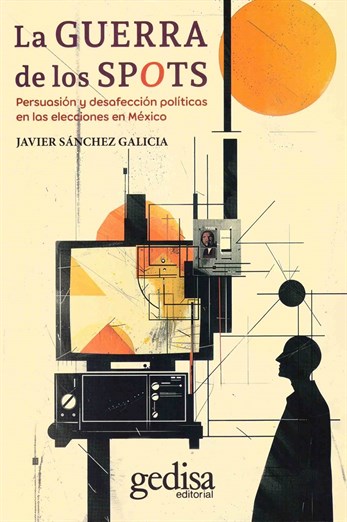 La GUERRA de los SPOTS

Persuasión y desafección políticas en las elecciones en México

JAVIER SÁNCHEZ GALICIA

gedisa editorial